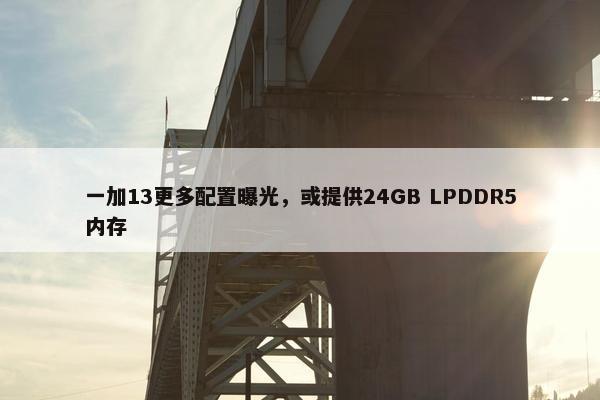 一加13更多配置曝光，或提供24GB LPDDR5内存